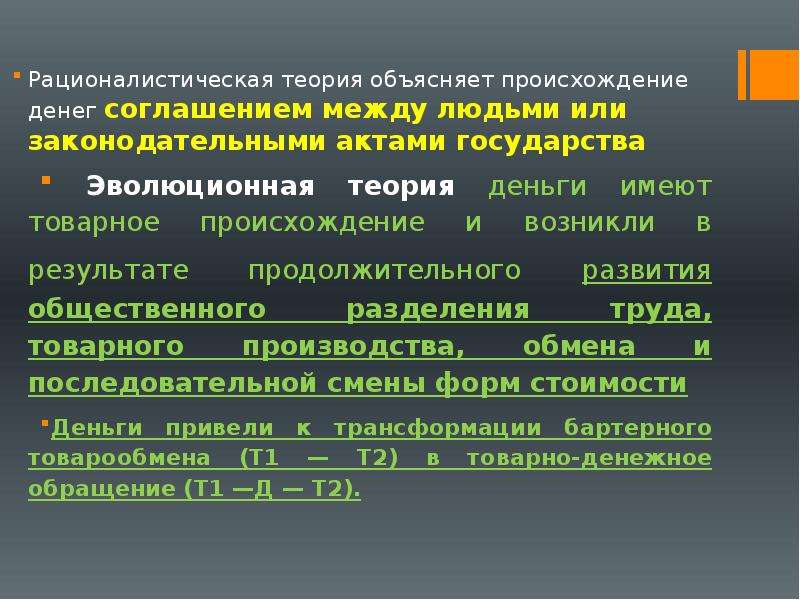 Рационалистическая теория объясняет происхождение денег соглашением между людьми или законодательными актами государства

Эволюционная теория деньги имеют товарное происхождение и возникли в результате продолжительного развития общественного разделения труда, товарного производства, обмена и последовательной смены форм стоимости

Деньги привели к трансформации бартерного товарообмена (Т1 — Т2) в товарно-денежное обращение (Т1 —Д — Т2).